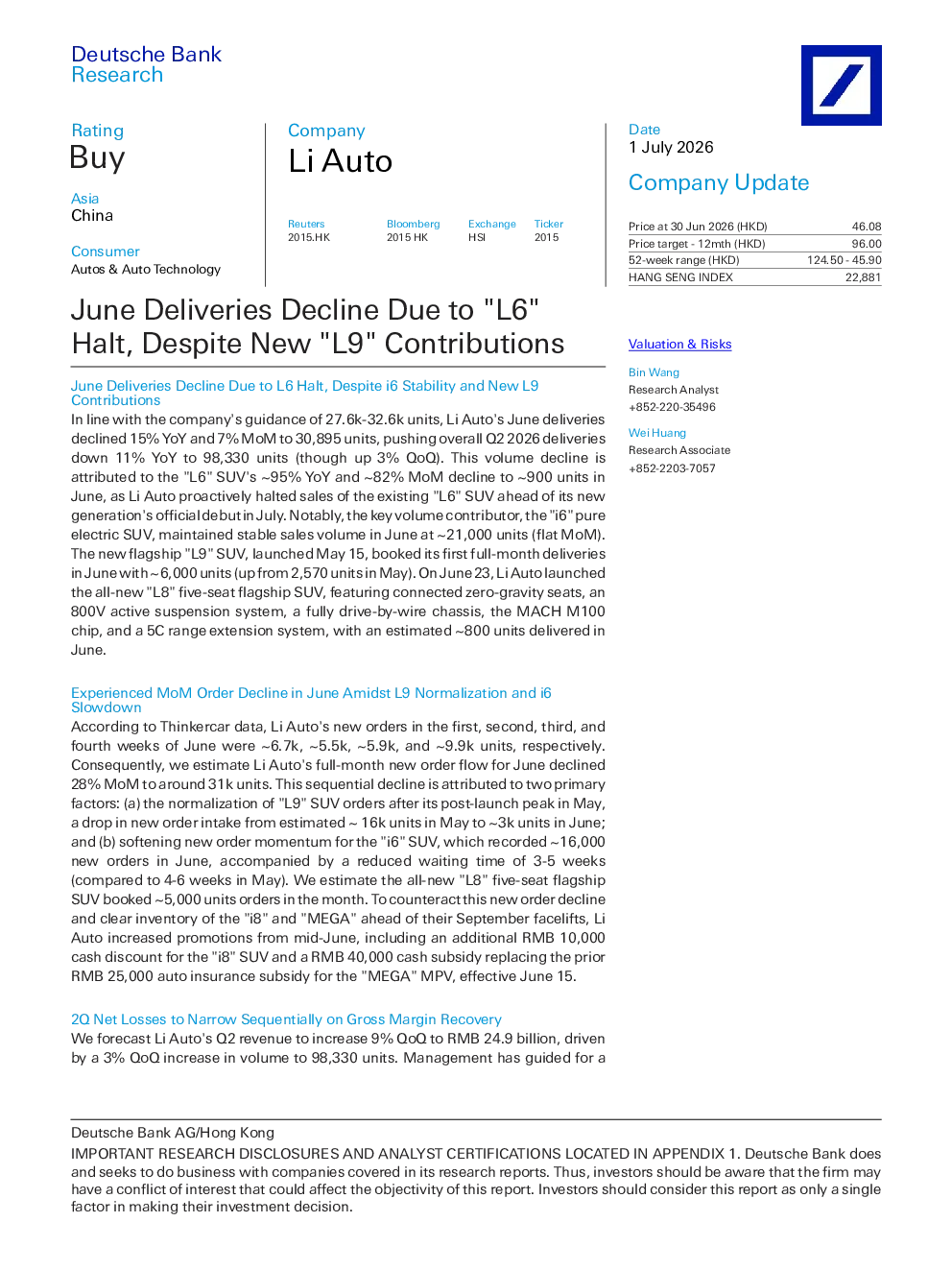 Deutsche Bank
Research

Rating
Buy

Asia
China

Consumer
Autos & Auto Technology

Company
Li Auto

Reuters
2015.HK

Bloomberg
2015 HK

Exchange
HSI

Ticker
2015

Date
1 July 2026

Company Update

Price at 30 Jun 2026 (HKD) 46.08
Price target - 12mth (HKD) 96.00
52-week range (HKD) 124.50 - 45.90
HANG SENG INDEX 22,881

June Deliveries Decline Due to "L6" Halt, Despite New "L9" Contributions

June Deliveries Decline Due to L6 Halt, Despite i6 Stability and New L9 Contributions

In line with the company's guidance of 27.6k-32.6k units, Li Auto's June deliveries declined 15% YoY and 7% MoM to 30,895 units, pushing overall Q2 2026 deliveries down 11% YoY to 98,330 units (though up 3% QoQ). This volume decline is attributed to the "L6" SUV's ~95% YoY and ~82% MoM decline to ~900 units in June, as Li Auto proactively halted sales of the existing "L6" SUV ahead of its new generation's official debut in July. Notably, the key volume contributor, the "i6" pure electric SUV, maintained stable sales volume in June at ~21,000 units (flat MoM). The new flagship "L9" SUV, launched May 15, booked its first full-month deliveries in June with ~6,000 units (up from 2,570 units in May). On June 23, Li Auto launched the all-new "L8" five-seat flagship SUV, featuring connected zero-gravity seats, an 800V active suspension system, a fully drive-by-wire chassis, the MACH M100 chip, and a 5C range extension system, with an estimated ~800 units delivered in June.

Experienced MoM Order Decline in June Amidst L9 Normalization and i6 Slowdown

According to Thinkercar data, Li Auto's new orders in the first, second, third, and fourth weeks of June were ~6.7k, ~5.5k, ~5.9k, and ~9.9k units, respectively. Consequently, we estimate Li Auto's full-month new order flow for June declined 28% MoM to around 31k units. This sequential decline is attributed to two primary factors: (a) the normalization of "L9" SUV orders after its post-launch peak in May, a drop in new order intake from estimated ~ 16k units in May to ~3k units in June; and (b) softening new order momentum for the "i6" SUV, which recorded ~16,000 new orders in June, accompanied by a reduced waiting time of 3-5 weeks (compared to 4-6 weeks in May). We estimate the all-new "L8" five-seat flagship SUV booked ~5,000 units orders in the month. To counteract this new order decline and clear inventory of the "i8" and "MEGA" ahead of their September facelifts, Li Auto increased promotions from mid-June, including an additional RMB 10,000 cash discount for the "i8" SUV and a RMB 40,000 cash subsidy replacing the prior RMB 25,000 auto insurance subsidy for the "MEGA" MPV, effective June 15.

2Q Net Losses to Narrow Sequentially on Gross Margin Recovery

We forecast Li Auto's Q2 revenue to increase 9% QoQ to RMB 24.9 billion, driven by a 3% QoQ increase in volume to 98,330 units. Management has guided for a

Valuation & Risks

Bin Wang
Research Analyst
+852-220-35496

Wei Huang
Research Associate
+852-2203-7057

Deutsche Bank AG/Hong Kong

IMPORTANT RESEARCH DISCLOSURES AND ANALYST CERTIFICATIONS LOCATED IN APPENDIX 1. Deutsche Bank does and seeks to do business with companies covered in its research reports. Thus, investors should be aware that the firm may have a conflict of interest that could affect the objectivity of this report. Investors should consider this report as only a single factor in making their investment decision.